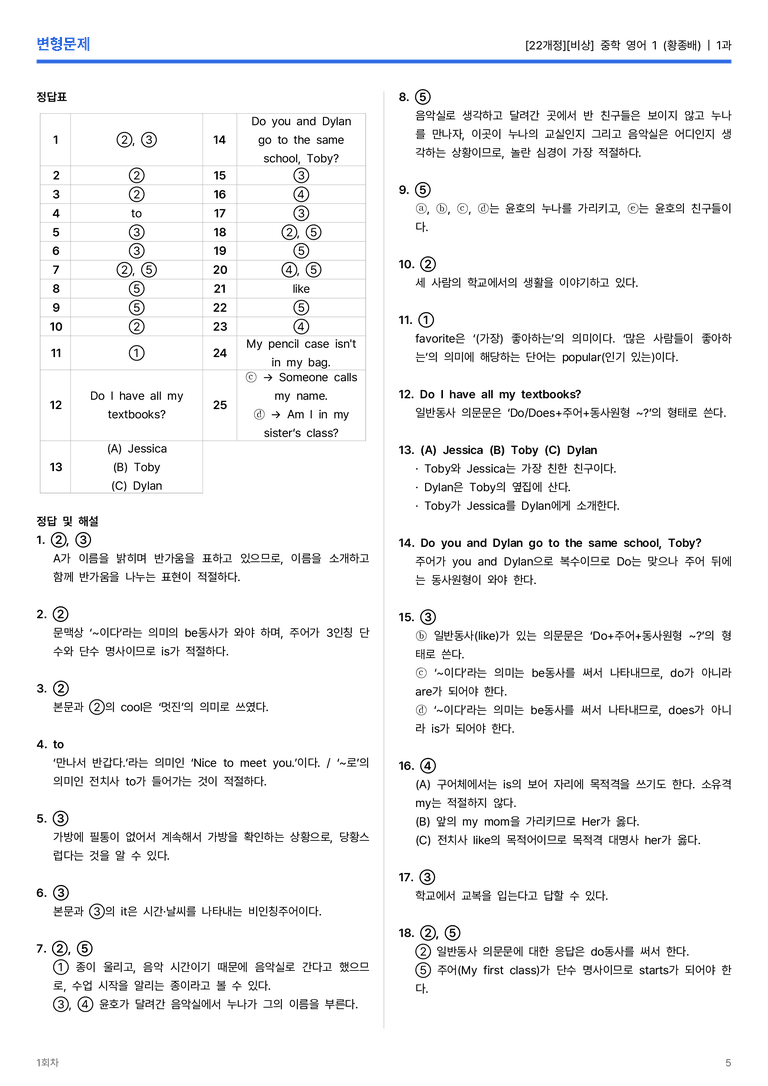 변형문제

[22개정][비상] 중학 영어 1 (황종배) | 1과

정답표

| 1 | ②, ③ | 14 | Do you and Dylan go to the same school, Toby? |
|---|---|---|---|
| 2 | ② | 15 | ③ |
| 3 | ② | 16 | ④ |
| 4 | to | 17 | ③ |
| 5 | ③ | 18 | ②, ⑤ |
| 6 | ③ | 19 | ⑤ |
| 7 | ②, ⑤ | 20 | ④, ⑤ |
| 8 | ⑤ | 21 | like |
| 9 | ⑤ | 22 | ⑤ |
| 10 | ② | 23 | ④ |
| 11 | ① | 24 | My pencil case isn't in my bag. |
| 12 | Do I have all my textbooks? | 25 | ⓒ → Someone calls my name. ⓓ → Am I in my sister's class? |
| 13 | (A) Jessica (B) Toby (C) Dylan | | |

정답 및 해설

1. ②, ③
A가 이름을 밝히며 반가움을 표하고 있으므로, 이름을 소개하고 함께 반가움을 나누는 표현이 적절하다.

2. ②
문맥상 '~이다'라는 의미의 be동사가 와야 하며, 주어가 3인칭 단수와 단수 명사이므로 is가 적절하다.

3. ②
본문과 ②의 cool은 '멋진'의 의미로 쓰였다.

4. to
'만나서 반갑다.'라는 의미인 'Nice to meet you.'이다. / '~로'의 의미인 전치사 to가 들어가는 것이 적절하다.

5. ③
가방에 필통이 없어서 계속해서 가방을 확인하는 상황으로, 당황스럽다는 것을 알 수 있다.

6. ③
본문과 ③의 it은 시간·날씨를 나타내는 비인칭주어이다.

7. ②, ⑤
① 종이 울리고, 음악 시간이기 때문에 음악실로 간다고 했으므로, 수업 시작을 알리는 종이라고 볼 수 있다.
③, ④ 윤호가 달려간 음악실에서 누나가 그의 이름을 부른다.

8. ⑤
음악실로 생각하고 달려간 곳에서 반 친구들은 보이지 않고 누나를 만나자, 이곳이 누나의 교실인지 그리고 음악실은 어디인지 생각하는 상황이므로, 놀란 심경이 가장 적절하다.

9. ⑤
ⓐ, ⓑ, ⓒ, ⓓ는 윤호의 누나를 가리키고, ⓔ는 윤호의 친구들이다.

10. ②
세 사람의 학교에서의 생활을 이야기하고 있다.

11. ①
favorite은 '(가장) 좋아하는'의 의미이다. '많은 사람들이 좋아하는'의 의미에 해당하는 단어는 popular(인기 있는)이다.

12. Do I have all my textbooks?
일반동사 의문문은 'Do/Does+주어+동사원형 ~?'의 형태로 쓴다.

13. (A) Jessica (B) Toby (C) Dylan
· Toby와 Jessica는 가장 친한 친구이다.
· Dylan은 Toby의 옆집에 산다.
· Toby가 Jessica를 Dylan에게 소개한다.

14. Do you and Dylan go to the same school, Toby?
주어가 you and Dylan으로 복수이므로 Do는 맞으나 주어 뒤에는 동사원형이 와야 한다.

15. ③
ⓑ 일반동사(like)가 있는 의문문은 'Do+주어+동사원형 ~?'의 형태로 쓴다.
ⓒ '~이다'라는 의미는 be동사를 써서 나타내므로, do가 아니라 are가 되어야 한다.
ⓓ '~이다'라는 의미는 be동사를 써서 나타내므로, does가 아니라 is가 되어야 한다.

16. ④
(A) 구어체에서는 is의 보어 자리에 목적격을 쓰기도 한다. 소유격 my는 적절하지 않다.
(B) 앞의 my mom을 가리키므로 Her가 옳다.
(C) 전치사 like의 목적어이므로 목적격 대명사 her가 옳다.

17. ③
학교에서 교복을 입는다고 답할 수 있다.

18. ②, ⑤
② 일반동사 의문문에 대한 응답은 do동사를 써서 한다.
⑤ 주어(My first class)가 단수 명사이므로 starts가 되어야 한다.

1회차

5